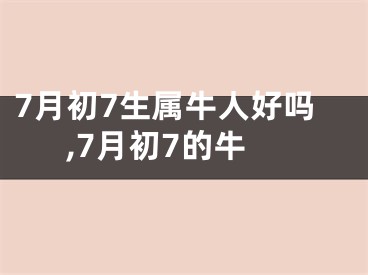 7月初7生属牛人好吗,7月初7的牛